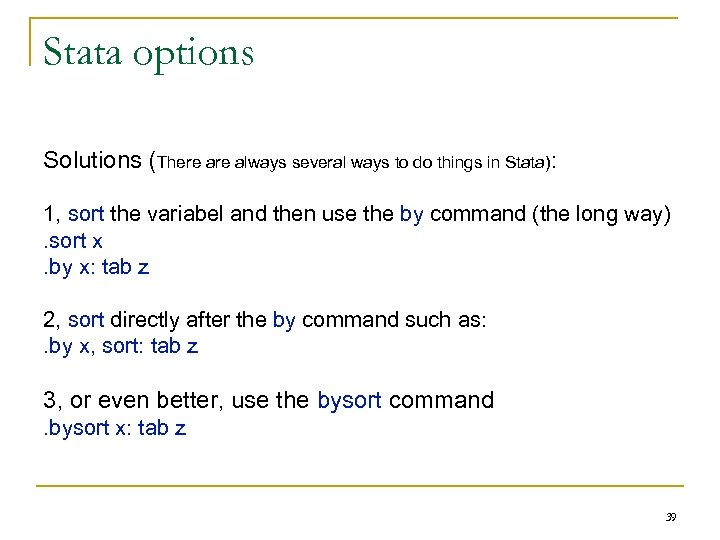 Stata options

Solutions (There are always several ways to do things in Stata):

1, sort the variabel and then use the by command (the long way)
.sort x
.by x: tab z

2, sort directly after the by command such as:
.by x, sort: tab z

3, or even better, use the bysort command
.bysort x: tab z

39